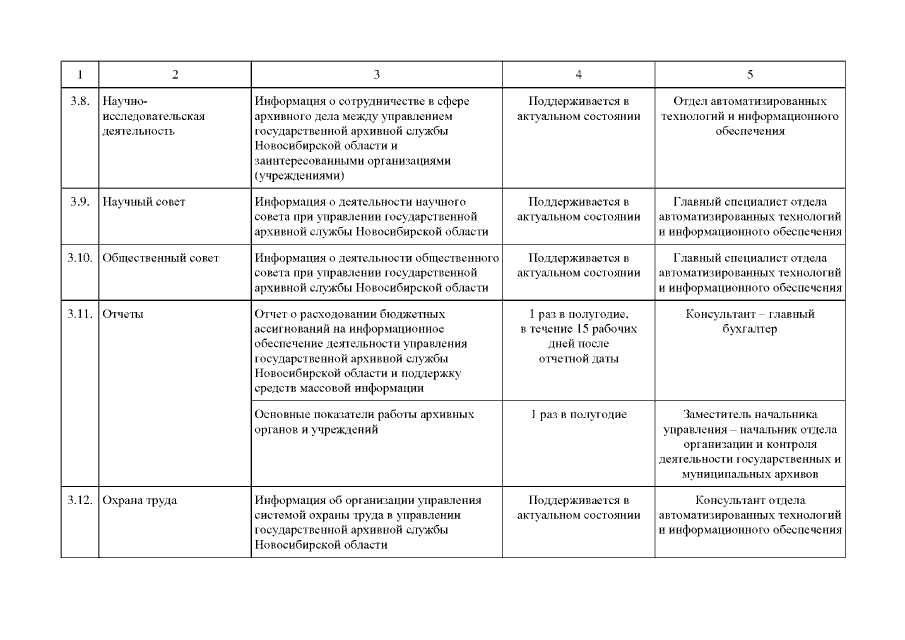 | 1 | 2 | 3 | 4 | 5 |
|---|---|---|---|---|
| 3.8. | Научно-исследовательская деятельность | Информация о сотрудничестве в сфере архивного дела между управлением государственной архивной службы Новосибирской области и заинтересованными организациями (учреждениями) | Поддерживается в актуальном состоянии | Отдел автоматизированных технологий и информационного обеспечения |
| 3.9. | Научный совет | Информация о деятельности научного совета при управлении государственной архивной службы Новосибирской области | Поддерживается в актуальном состоянии | Главный специалист отдела автоматизированных технологий и информационного обеспечения |
| 3.10. | Общественный совет | Информация о деятельности общественного совета при управлении государственной архивной службы Новосибирской области | Поддерживается в актуальном состоянии | Главный специалист отдела автоматизированных технологий и информационного обеспечения |
| 3.11. | Отчеты | Отчет о расходовании бюджетных ассигнований на информационное обеспечение деятельности управления государственной архивной службы Новосибирской области и поддержку средств массовой информации | 1 раз в полугодие, в течение 15 рабочих дней после отчетной даты | Консультант – главный бухгалтер |
| | | Основные показатели работы архивных органов и учреждений | 1 раз в полугодие | Заместитель начальника управления – начальник отдела организации и контроля деятельности государственных и муниципальных архивов |
| 3.12. | Охрана труда | Информация об организации управления системой охраны труда в управлении государственной архивной службы Новосибирской области | Поддерживается в актуальном состоянии | Консультант отдела автоматизированных технологий и информационного обеспечения |